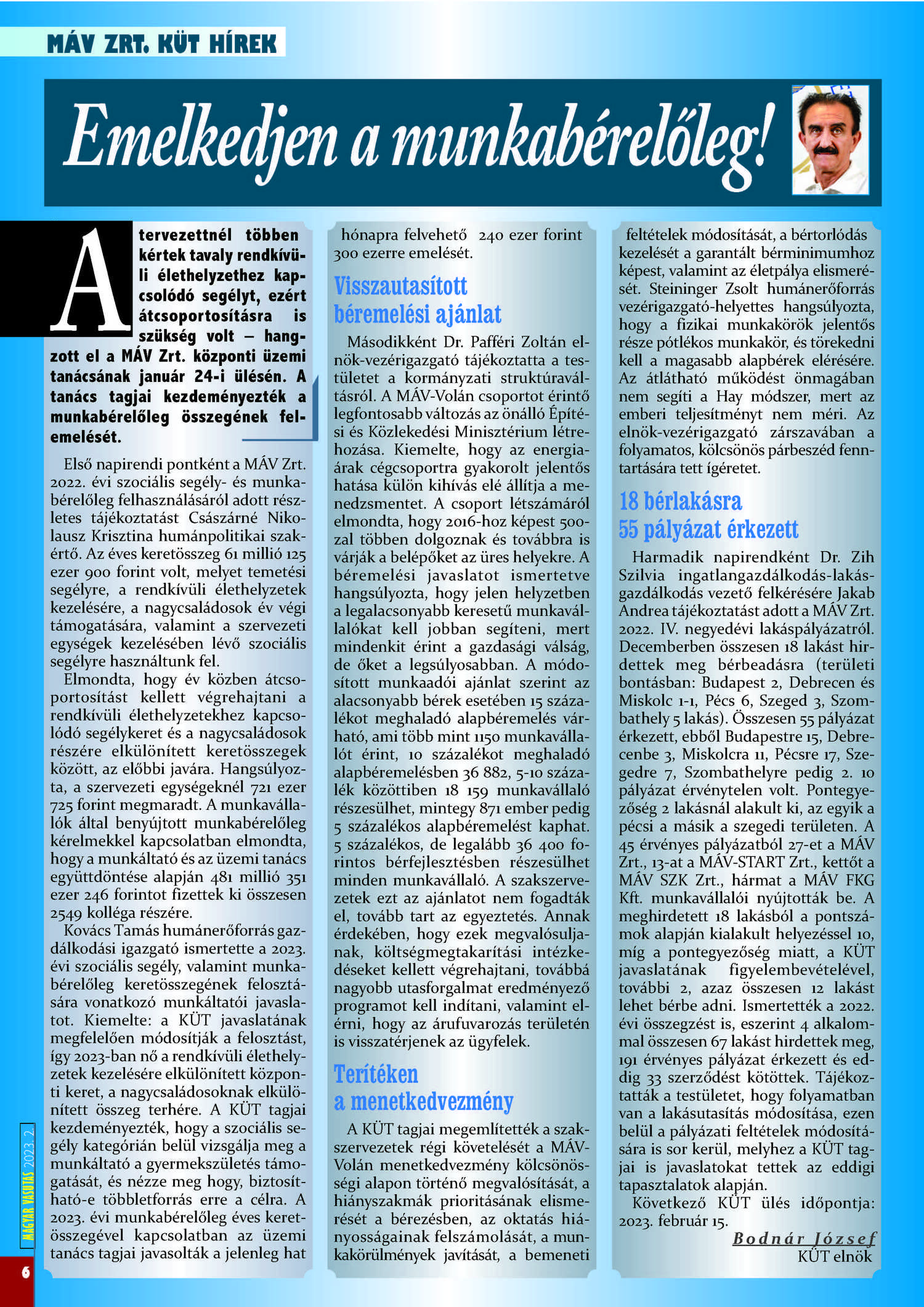 MÁV ZRT. KÜT HÍREK

Emelkedjen a munkabérelőleg!

A tervezettnél többen kértek tavaly rendkívüli élethelyzethez kapcsolódó segélyt, ezért átcsoportosításra is szükség volt – hangzott el a MÁV Zrt. központi üzemi tanácsának január 24-i ülésén. A tanács tagjai kezdeményezték a munkabérelőleg összegének felemelését.

Első napirendi pontként a MÁV Zrt. 2022. évi szociális segély- és munkabérelőleg felhasználásáról adott részletes tájékoztatást Császárné Nikolausz Krisztina humánpolitikai szakértő. Az éves keretösszeg 61 millió 125 ezer 900 forint volt, melyet temetési segélyre, a rendkívüli élethelyzetek kezelésére, a nagycsaládosok év végi támogatására, valamint a szervezeti egységek kezelésében lévő szociális segélyre használtunk fel.

Elmondta, hogy év közben átcsoportosítást kellett végrehajtani a rendkívüli élethelyzetekhez kapcsolódó segélykeret és a nagycsaládosok részére elkülönített keretösszegek között, az előbbi javára. Hangsúlyozta, a szervezeti egységeknél 721 ezer 725 forint megmaradt. A munkavállalók által benyújtott munkabérelőleg kérelmekkel kapcsolatban elmondta, hogy a munkáltató és az üzemi tanács együttdöntése alapján 481 millió 351 ezer 246 forintot fizettek ki összesen 2549 kolléga részére.

Kovács Tamás humánerőforrás gazdálkodási igazgató ismertette a 2023. évi szociális segély, valamint munkabérelőleg keretösszegének felosztására vonatkozó munkáltatói javaslatot. Kiemelte: a KÜT javaslatának megfelelően módosítják a felosztást, így 2023-ban nő a rendkívüli élethelyzetek kezelésére elkülönített központi keret, a nagycsaládosoknak elkülönített összeg terhére. A KÜT tagjai kezdeményezték, hogy a szociális segély kategórián belül vizsgálja meg a munkáltató a gyermekszületés támogatását, és nézze meg hogy, biztosítható-e többletforrás erre a célra. A 2023. évi munkabérelőleg éves keretösszegével kapcsolatban az üzemi tanács tagjai javasolták a jelenleg hat hónapra felvehető 240 ezer forint 300 ezerre emelését.

Visszautasított béremelési ajánlat

Másodikként Dr. Pafféri Zoltán elnök-vezérigazgató tájékoztatta a testületet a kormányzati struktúraváltásról. A MÁV-Volán csoportot érintő legfontosabb változás az önálló Építési és Közlekedési Minisztérium létrehozása. Kiemelte, hogy az energiaárak cégcsoportra gyakorolt jelentős hatása külön kihívás elé állítja a menedzsmentet. A csoport létszámáról elmondta, hogy 2016-hoz képest 500-zal többen dolgoznak és továbbra is várják a belépőket az üres helyekre. A béremelési javaslatot ismertetve hangsúlyozta, hogy jelen helyzetben a legalacsonyabb keresetű munkavállalókat kell jobban segíteni, mert mindenkit érint a gazdasági válság, de őket a legsúlyosabban. A módosított munkaadói ajánlat szerint az alacsonyabb bérek esetében 15 százalékot meghaladó alapbéremelés várható, ami több mint 1150 munkavállalót érint, 10 százalékot meghaladó alapbéremelésben 36 882, 5-10 százalék közöttiben 18 159 munkavállaló részesülhet, mintegy 871 ember pedig 5 százalékos alapbéremelést kaphat. 5 százalékos, de legalább 36 400 forintos bérfejlesztésben részesülhet minden munkavállaló. A szakszervezetek ezt az ajánlatot nem fogadták el, tovább tart az egyeztetés. Annak érdekében, hogy ezek megvalósuljanak, költségmegtakarítási intézkedéseket kellett végrehajtani, továbbá nagyobb utasforgalmat eredményező programot kell indítani, valamint elérni, hogy az árufuvarozás területén is visszatérjenek az ügyfelek.

Terítéken a menetkedvezmény

A KÜT tagjai megemlítették a szakszervezetek régi követelését a MÁV-Volán menetkedvezmény kölcsönösségi alapon történő megvalósítását, a hiányszakmák prioritásának elismerését a bérezésben, az oktatás hiányosságainak felszámolását, a munkakörülmények javítását, a bemeneti feltételek módosítását, a bértorlódás kezelését a garantált bérminimumhoz képest, valamint az életpálya elismerését. Steininger Zsolt humánerőforrás vezérigazgató-helyettes hangsúlyozta, hogy a fizikai munkakörök jelentős része pótlékos munkakör, és törekedni kell a magasabb alapbérek elérésére. Az átlátható működést önmagában nem segíti a Hay módszer, mert az emberi teljesítményt nem méri. Az elnök-vezérigazgató zárszavában a folyamatos, kölcsönös párbeszéd fenntartására tett ígéretet.

18 bérlakásra 55 pályázat érkezett

Harmadik napirendként Dr. Zih Szilvia ingatlangazdálkodás-lakásgazdálkodás vezető felkérésére Jakab Andrea tájékoztatást adott a MÁV Zrt. 2022. IV. negyedévi lakáspályázatról. Decemberben összesen 18 lakást hirdettek meg bérbeadásra (területi bontásban: Budapest 2, Debrecen és Miskolc 1-1, Pécs 6, Szeged 3, Szombathely 5 lakás). Összesen 55 pályázat érkezett, ebből Budapestre 15, Debrecenbe 3, Miskolcra 11, Pécsre 17, Szegedre 7, Szombathelyre pedig 2. 10 pályázat érvénytelen volt. Pontegyezőség 2 lakásnál alakult ki, az egyik a pécsi a másik a szegedi területen. A 45 érvényes pályázatból 27-et a MÁV Zrt., 13-at a MÁV-START Zrt., kettőt a MÁV SZK Zrt., hármat a MÁV FKG Kft. munkavállalói nyújtották be. A meghirdetett 18 lakásból a pontszámok alapján kialakult helyezéssel 10, míg a pontegyezőség miatt, a KÜT javaslatának figyelembevételével, további 2, azaz összesen 12 lakást lehet bérbe adni. Ismertették a 2022. évi összegzést is, eszerint 4 alkalommal összesen 67 lakást hirdettek meg, 191 érvényes pályázat érkezett és eddig 33 szerződést kötöttek. Tájékoztatták a testületet, hogy folyamatban van a lakásutasítás módosítása, ezen belül a pályázati feltételek módosítására is sor kerül, melyhez a KÜT tagjai is javaslatokat tettek az eddigi tapasztalatok alapján.

Következő KÜT ülés időpontja: 2023. február 15.

Bodnár József
KÜT elnök

MAGYAR VASUTAS 2023. 2.

6